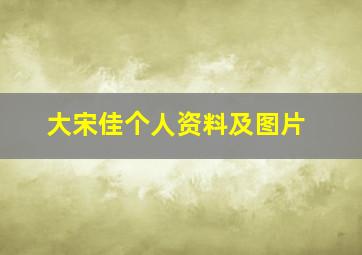 大宋佳个人资料及图片